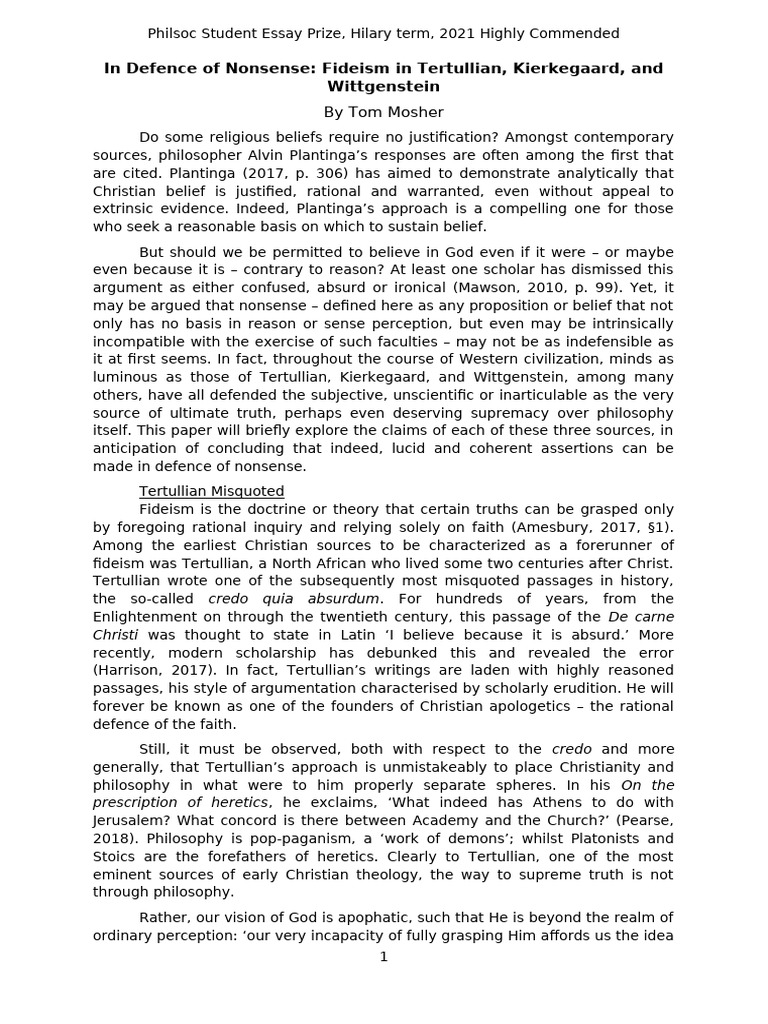 Philsoc Student Essay Prize, Hilary term, 2021 Highly Commended

In Defence of Nonsense: Fideism in Tertullian, Kierkegaard, and Wittgenstein

By Tom Mosher

Do some religious beliefs require no justification? Amongst contemporary sources, philosopher Alvin Plantinga's responses are often among the first that are cited. Plantinga (2017, p. 306) has aimed to demonstrate analytically that Christian belief is justified, rational and warranted, even without appeal to extrinsic evidence. Indeed, Plantinga's approach is a compelling one for those who seek a reasonable basis on which to sustain belief.

But should we be permitted to believe in God even if it were – or maybe even because it is – contrary to reason? At least one scholar has dismissed this argument as either confused, absurd or ironical (Mawson, 2010, p. 99). Yet, it may be argued that nonsense – defined here as any proposition or belief that not only has no basis in reason or sense perception, but even may be intrinsically incompatible with the exercise of such faculties – may not be as indefensible as it at first seems. In fact, throughout the course of Western civilization, minds as luminous as those of Tertullian, Kierkegaard, and Wittgenstein, among many others, have all defended the subjective, unscientific or inarticulable as the very source of ultimate truth, perhaps even deserving supremacy over philosophy itself. This paper will briefly explore the claims of each of these three sources, in anticipation of concluding that indeed, lucid and coherent assertions can be made in defence of nonsense.

Tertullian Misquoted

Fideism is the doctrine or theory that certain truths can be grasped only by foregoing rational inquiry and relying solely on faith (Amesbury, 2017, §1). Among the earliest Christian sources to be characterized as a forerunner of fideism was Tertullian, a North African who lived some two centuries after Christ. Tertullian wrote one of the subsequently most misquoted passages in history, the so-called credo quia absurdum. For hundreds of years, from the Enlightenment on through the twentieth century, this passage of the De carne Christi was thought to state in Latin 'I believe because it is absurd.' More recently, modern scholarship has debunked this and revealed the error (Harrison, 2017). In fact, Tertullian's writings are laden with highly reasoned passages, his style of argumentation characterised by scholarly erudition. He will forever be known as one of the founders of Christian apologetics – the rational defence of the faith.

Still, it must be observed, both with respect to the credo and more generally, that Tertullian's approach is unmistakeably to place Christianity and philosophy in what were to him properly separate spheres. In his On the prescription of heretics, he exclaims, 'What indeed has Athens to do with Jerusalem? What concord is there between Academy and the Church?' (Pearse, 2018). Philosophy is pop-paganism, a 'work of demons'; whilst Platonists and Stoics are the forefathers of heretics. Clearly to Tertullian, one of the most eminent sources of early Christian theology, the way to supreme truth is not through philosophy.

Rather, our vision of God is apophatic, such that He is beyond the realm of ordinary perception: 'our very incapacity of fully grasping Him affords us the idea

1